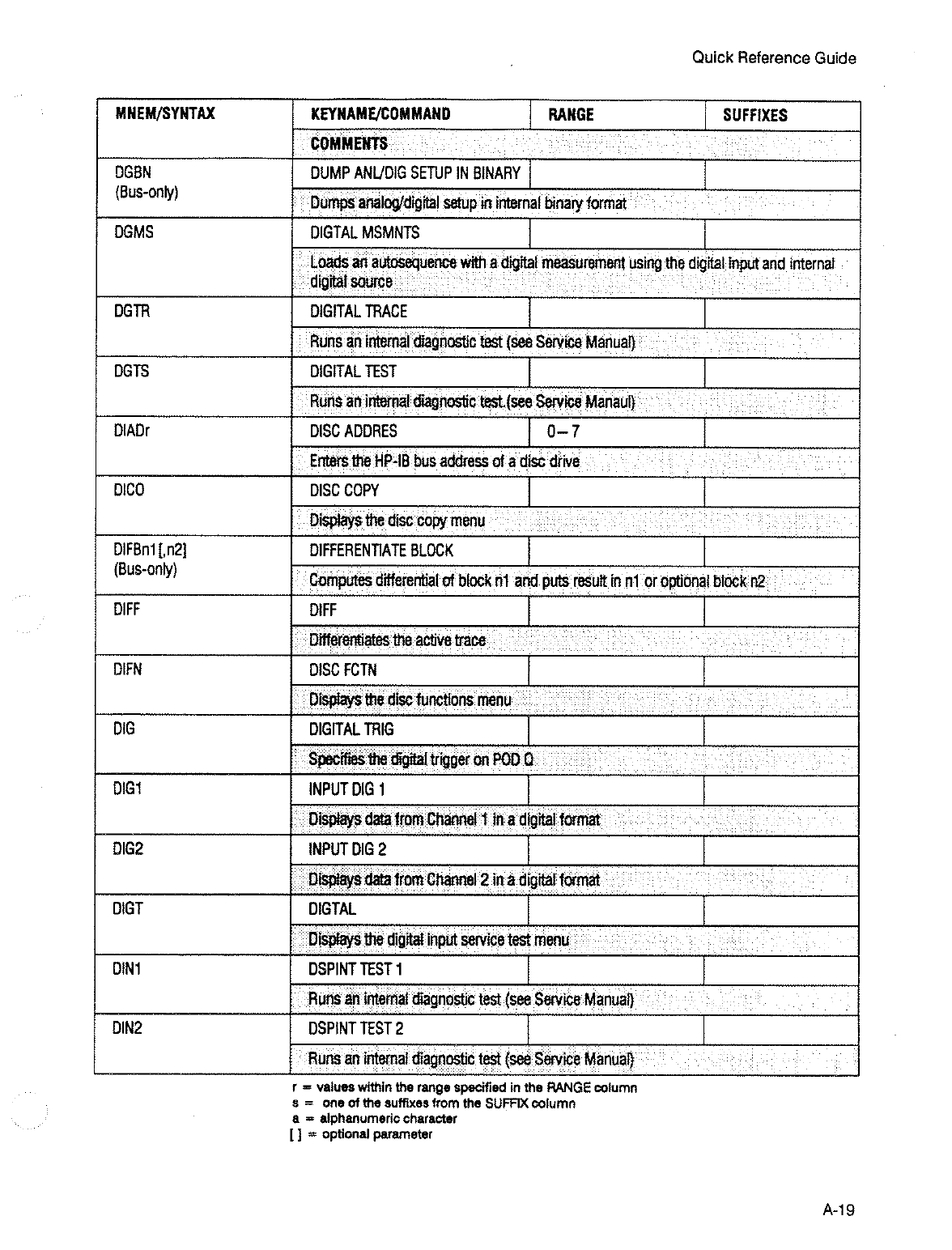 Quick Reference Guide

| MNEM/SYNTAX | KEYNAME/COMMAND | RANGE | SUFFIXES |
|---|---|---|---|
| | COMMENTS | | |
| DGBN (Bus-only) | DUMP ANL/DIG SETUP IN BINARY | | |
| | Dumps analog/digital setup in internal binary format | | |
| DGMS | DIGTAL MSMNTS | | |
| | Loads an autosequence with a digital measurement using the digital input and internal digital source | | |
| DGTR | DIGITAL TRACE | | |
| | Runs an internal diagnostic test (see Service Manual) | | |
| DGTS | DIGITAL TEST | | |
| | Runs an internal diagnostic test.(see Service Manaul) | | |
| DIADr | DISC ADDRES | 0–7 | |
| | Enters the HP-IB bus address of a disc drive | | |
| DICO | DISC COPY | | |
| | Displays the disc copy menu | | |
| DIFBn1[,n2] (Bus-only) | DIFFERENTIATE BLOCK | | |
| | Computes differential of block n1 and puts result in n1 or optional block n2 | | |
| DIFF | DIFF | | |
| | Differentiates the active trace | | |
| DIFN | DISC FCTN | | |
| | Displays the disc functions menu | | |
| DIG | DIGITAL TRIG | | |
| | Specifies the digital trigger on POD Q | | |
| DIG1 | INPUT DIG 1 | | |
| | Displays data from Channel 1 in a digital format | | |
| DIG2 | INPUT DIG 2 | | |
| | Displays data from Channel 2 in a digital format | | |
| DIGT | DIGTAL | | |
| | Displays the digital input service test menu | | |
| DIN1 | DSPINT TEST 1 | | |
| | Runs an internal diagnostic test (see Service Manual) | | |
| DIN2 | DSPINT TEST 2 | | |
| | Runs an internal diagnostic test (see Service Manual) | | |

r = values within the range specified in the RANGE column
s = one of the suffixes from the SUFFIX column
a = alphanumeric character
[ ] = optional parameter

A-19